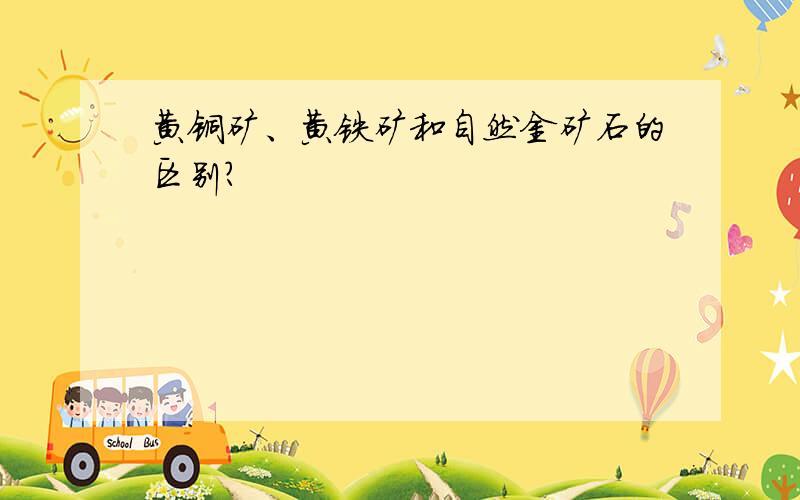 黄铜矿、黄铁矿和自然金矿石的区别?

5

9

School Bus